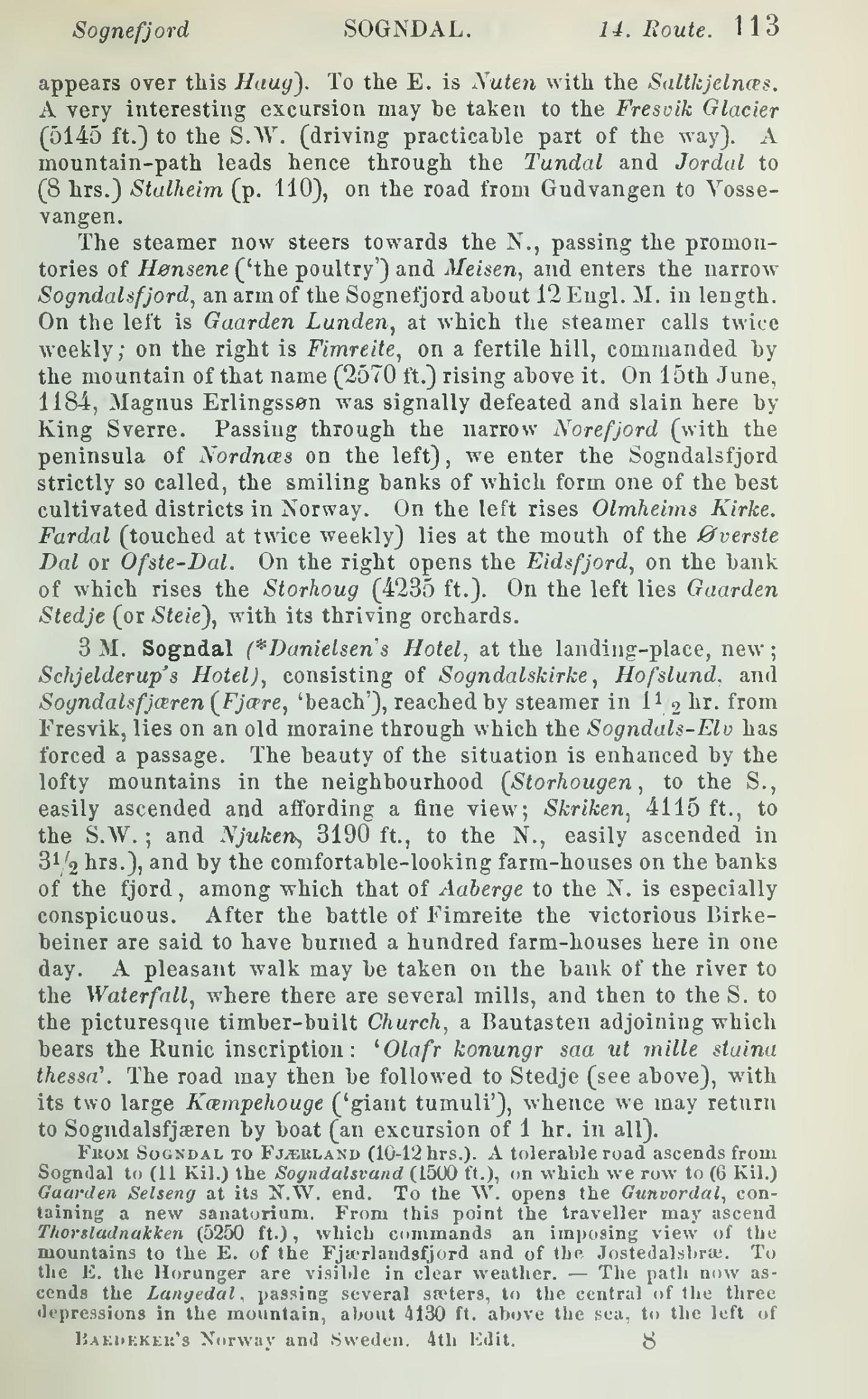 Sognefjord SOGNDAL. 14. Route. 113

appears over this Haug). To the E. is Nuten with the Saltkjelnæs. A very interesting excursion may be taken to the Fresvik Glacier (5145 ft.) to the S.W. (driving practicable part of the way). A mountain-path leads hence through the Tundal and Jordal to (8 hrs.) Stalheim (p. 110), on the road from Gudvangen to Vossevangen.

The steamer now steers towards the N., passing the promontories of Hønsene ('the poultry') and Meisen, and enters the narrow Sogndalsfjord, an arm of the Sognefjord about 12 Engl. M. in length. On the left is Gaarden Lunden, at which the steamer calls twice weekly; on the right is Fimreite, on a fertile hill, commanded by the mountain of that name (2570 ft.) rising above it. On 15th June, 1184, Magnus Erlingssøn was signally defeated and slain here by King Sverre. Passing through the narrow Norefjord (with the peninsula of Nordnæs on the left), we enter the Sogndalsfjord strictly so called, the smiling banks of which form one of the best cultivated districts in Norway. On the left rises Olmheims Kirke. Fardal (touched at twice weekly) lies at the mouth of the Øverste Dal or Ofste-Dal. On the right opens the Eidsfjord, on the bank of which rises the Storhoug (4235 ft.). On the left lies Gaarden Stedje (or Steie), with its thriving orchards.

3 M. Sogndal (*Danielsen's Hotel, at the landing-place, new; Schjelderup's Hotel), consisting of Sogndalskirke, Hofslund, and Sogndalsfjæren (Fjære, 'beach'), reached by steamer in $1\frac{1}{2}$ hr. from Fresvik, lies on an old moraine through which the Sogndals-Elv has forced a passage. The beauty of the situation is enhanced by the lofty mountains in the neighbourhood (Storhougen, to the S., easily ascended and affording a fine view; Skriken, 4115 ft., to the S.W.; and Njuken, 3190 ft., to the N., easily ascended in $3\frac{1}{2}$ hrs.), and by the comfortable-looking farm-houses on the banks of the fjord, among which that of Aaberge to the N. is especially conspicuous. After the battle of Fimreite the victorious Birkebeiner are said to have burned a hundred farm-houses here in one day. A pleasant walk may be taken on the bank of the river to the Waterfall, where there are several mills, and then to the S. to the picturesque timber-built Church, a Bautasten adjoining which bears the Runic inscription: 'Olafr konungr saa ut mille staina thessa'. The road may then be followed to Stedje (see above), with its two large Kæmpehouge ('giant tumuli'), whence we may return to Sogndalsfjæren by boat (an excursion of 1 hr. in all).

From Sogndal to Fjærland (10-12 hrs.). A tolerable road ascends from Sogndal to (11 Kil.) the Sogndalsvand (1500 ft.), on which we row to (6 Kil.) Gaarden Selseng at its N.W. end. To the W. opens the Gunvordal, containing a new sanatorium. From this point the traveller may ascend Thorstadnakken (5250 ft.), which commands an imposing view of the mountains to the E. of the Fjærlandsfjord and of the Jostedalsbræ. To the E. the Horunger are visible in clear weather. — The path now ascends the Langedal, passing several sæters, to the central of the three depressions in the mountain, about 4130 ft. above the sea, to the left of

Baedeker's Norway and Sweden. 4th Edit. 8